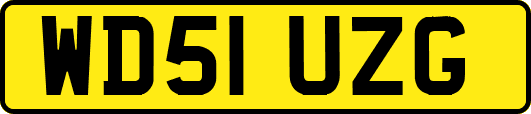 WD51 UZG